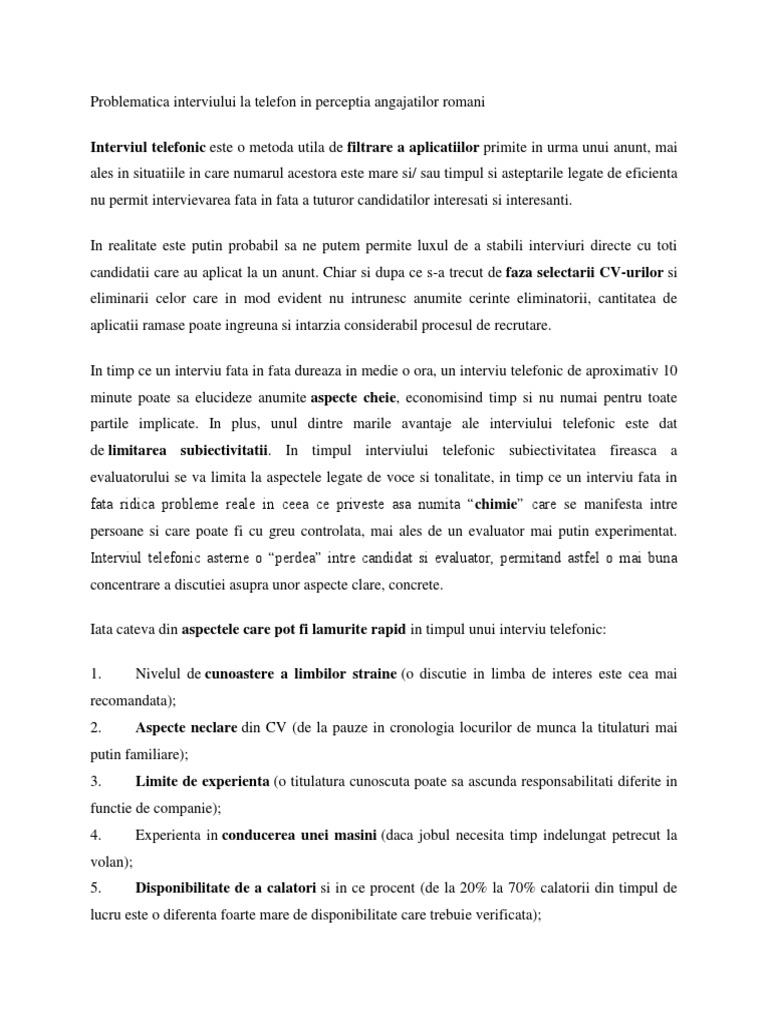 Problematica interviului la telefon in perceptia angajatilor romani

Interviul telefonic este o metoda utila de filtrare a aplicatiilor primite in urma unui anunt, mai ales in situatiile in care numarul acestora este mare si/ sau timpul si asteptarile legate de eficienta nu permit intervievarea fata in fata a tuturor candidatilor interesati si interesanti.

In realitate este putin probabil sa ne putem permite luxul de a stabili interviuri directe cu toti candidatii care au aplicat la un anunt. Chiar si dupa ce s-a trecut de faza selectarii CV-urilor si eliminarii celor care in mod evident nu intrunesc anumite cerinte eliminatorii, cantitatea de aplicatii ramase poate ingreuna si intarzia considerabil procesul de recrutare.

In timp ce un interviu fata in fata dureaza in medie o ora, un interviu telefonic de aproximativ 10 minute poate sa elucideze anumite aspecte cheie, economisind timp si nu numai pentru toate partile implicate. In plus, unul dintre marile avantaje ale interviului telefonic este dat de limitarea subiectivitatii. In timpul interviului telefonic subiectivitatea fireasca a evaluatorului se va limita la aspectele legate de voce si tonalitate, in timp ce un interviu fata in fata ridica probleme reale in ceea ce priveste asa numita “chimie” care se manifesta intre persoane si care poate fi cu greu controlata, mai ales de un evaluator mai putin experimentat. Interviul telefonic asterne o “perdea” intre candidat si evaluator, permitand astfel o mai buna concentrare a discutiei asupra unor aspecte clare, concrete.

Iata cateva din aspectele care pot fi lamurite rapid in timpul unui interviu telefonic:

1. Nivelul de cunoastere a limbilor straine (o discutie in limba de interes este cea mai recomandata);

2. Aspecte neclare din CV (de la pauze in cronologia locurilor de munca la titulaturi mai putin familiare);

3. Limite de experienta (o titulatura cunoscuta poate sa ascunda responsabilitati diferite in functie de companie);

4. Experienta in conducerea unei masini (daca jobul necesita timp indelungat petrecut la volan);

5. Disponibilitate de a calatori si in ce procent (de la 20% la 70% calatorii din timpul de lucru este o diferenta foarte mare de disponibilitate care trebuie verificata);